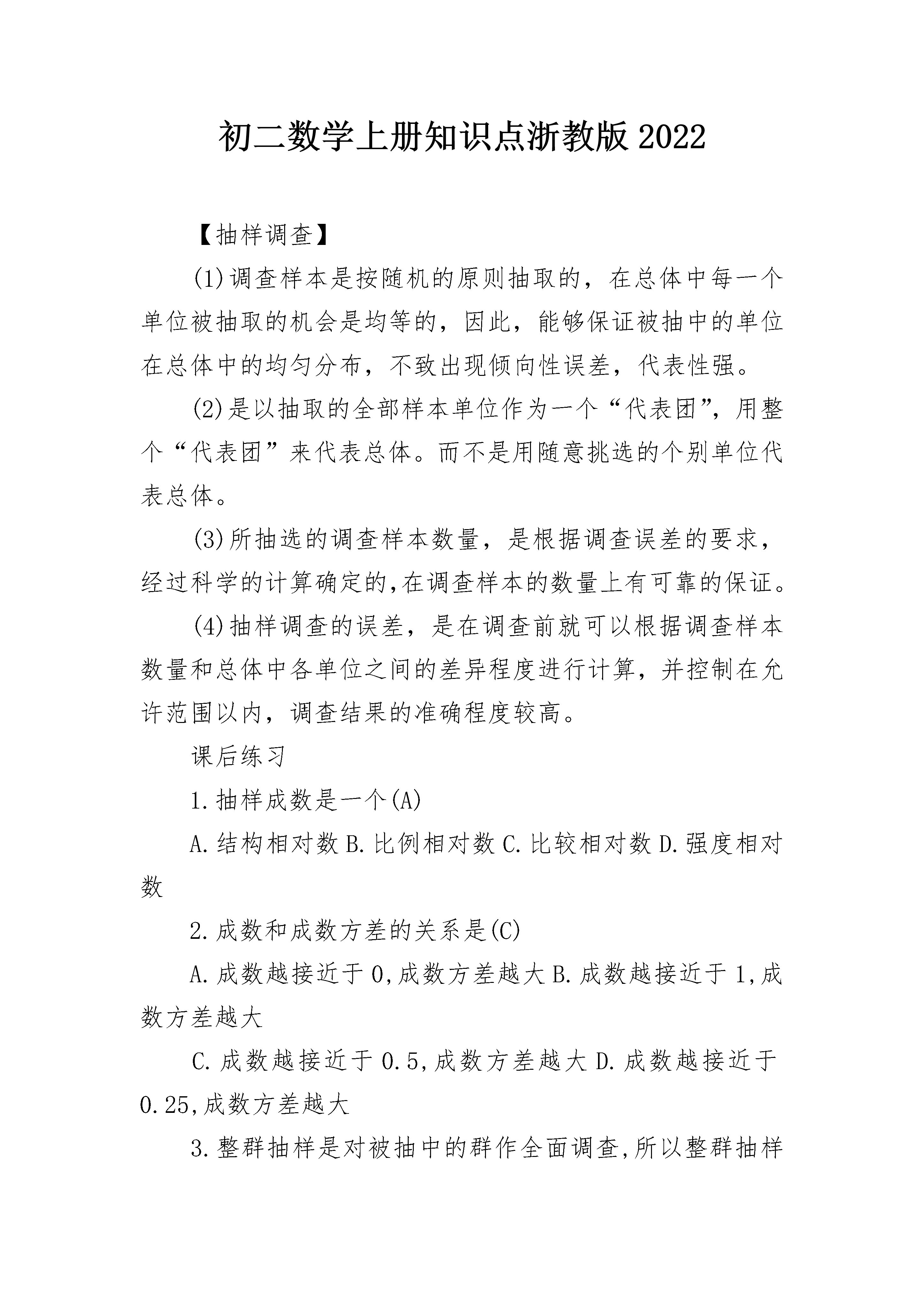 初二数学上册知识点浙教版2022

【抽样调查】

(1)调查样本是按随机的原则抽取的，在总体中每一个单位被抽取的机会是均等的，因此，能够保证被抽中的单位在总体中的均匀分布，不致出现倾向性误差，代表性强。

(2)是以抽取的全部样本单位作为一个“代表团”，用整个“代表团”来代表总体。而不是用随意挑选的个别单位代表总体。

(3)所抽选的调查样本数量，是根据调查误差的要求，经过科学的计算确定的,在调查样本的数量上有可靠的保证。

(4)抽样调查的误差，是在调查前就可以根据调查样本数量和总体中各单位之间的差异程度进行计算，并控制在允许范围以内，调查结果的准确程度较高。

课后练习

1.抽样成数是一个(A)

A.结构相对数 B.比例相对数 C.比较相对数 D.强度相对数

2.成数和成数方差的关系是(C)

A.成数越接近于0,成数方差越大 B.成数越接近于1,成数方差越大

C.成数越接近于0.5,成数方差越大 D.成数越接近于0.25,成数方差越大

3.整群抽样是对被抽中的群作全面调查,所以整群抽样